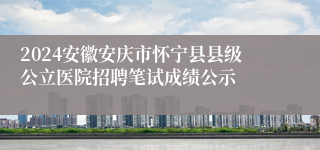 2024安徽安庆市怀宁县县级公立医院招聘笔试成绩公示